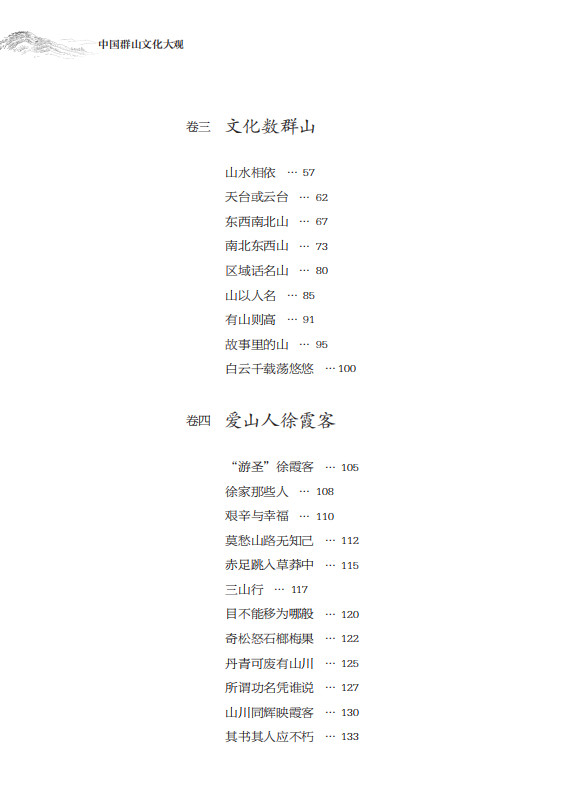 中国群山文化大观

卷三 文化数群山

山水相依 … 57
天台或云台 … 62
东西南北山 … 67
南北东西山 … 73
区域话名山 … 80
山以人名 … 85
有山则高 … 91
故事里的山 … 95
白云千载荡悠悠 … 100

卷四 爱山人徐霞客

“游圣”徐霞客 … 105
徐家那些人 … 108
艰辛与幸福 … 110
莫愁山路无知己 … 112
赤足跳入草莽中 … 115
三山行 … 117
目不能移为哪般 … 120
奇松怒石榔梅果 … 122
丹青可废有山川 … 125
所谓功名凭谁说 … 127
山川同辉映霞客 … 130
其书其人应不朽 … 133